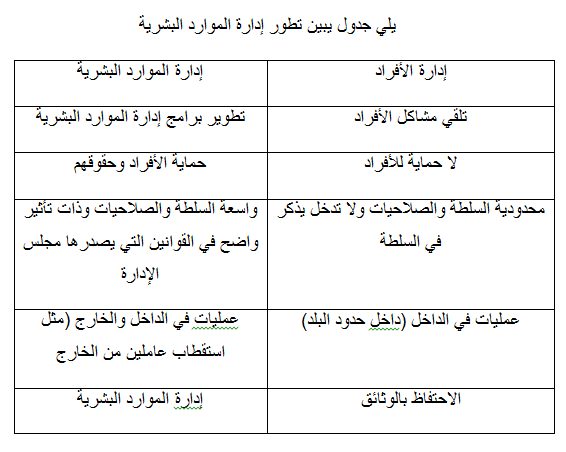 يلي جدول يبين تطور إدارة الموارد البشرية

| إدارة الأفراد | إدارة الموارد البشرية |
|---|---|
| تلقي مشاكل الأفراد | تطوير برامج إدارة الموارد البشرية |
| لا حماية للأفراد | حماية الأفراد وحقوقهم |
| محدودية السلطة والصلاحيات ولا تدخل يذكر في السلطة | واسعة السلطة والصلاحيات وذات تأثير واضح في القوانين التي يصدرها مجلس الإدارة |
| عمليات في الداخل (داخل حدود البلد) | عمليات في الداخل والخارج (مثل استقطاب عاملين من الخارج |
| الاحتفاظ بالوثائق | إدارة الموارد البشرية |